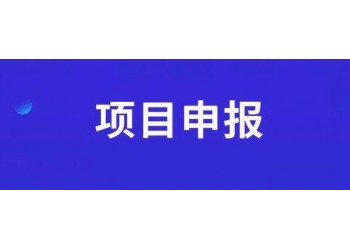 项目申报